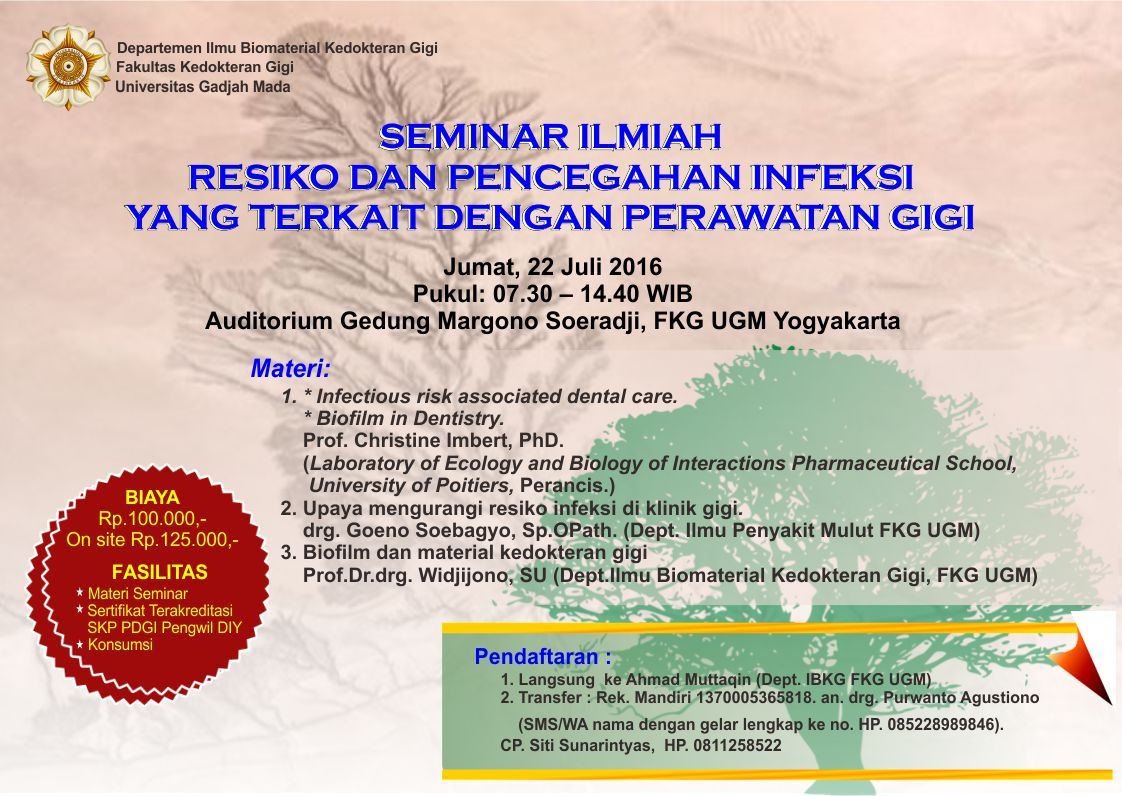 Departemen Ilmu Biomaterial Kedokteran Gigi
Fakultas Kedokteran Gigi
Universitas Gadjah Mada

SEMINAR ILMIAH
RESIKO DAN PENCEGAHAN INFEKSI
YANG TERKAIT DENGAN PERAWATAN GIGI

Jumat, 22 Juli 2016
Pukul: 07.30 – 14.40 WIB
Auditorium Gedung Margono Soeradji, FKG UGM Yogyakarta

Materi:
1. * Infectious risk associated dental care.
* Biofilm in Dentistry.
Prof. Christine Imbert, PhD.
(Laboratory of Ecology and Biology of Interactions Pharmaceutical School, University of Poitiers, Perancis.)
2. Upaya mengurangi resiko infeksi di klinik gigi.
drg. Goeno Soebagyo, Sp.OPath. (Dept. Ilmu Penyakit Mulut FKG UGM)
3. Biofilm dan material kedokteran gigi
Prof.Dr.drg. Widjijono, SU (Dept.Ilmu Biomaterial Kedokteran Gigi, FKG UGM)

BIAYA
Rp.100.000,-
On site Rp.125.000,-

FASILITAS
* Materi Seminar
* Sertifikat Terakreditasi SKP PDGI Pengwil DIY
* Konsumsi

Pendaftaran :
1. Langsung ke Ahmad Muttaqin (Dept. IBKG FKG UGM)
2. Transfer : Rek. Mandiri 1370005365818. an. drg. Purwanto Agustiono
(SMS/WA nama dengan gelar lengkap ke no. HP. 085228989846).
CP. Siti Sunarintyas, HP. 0811258522